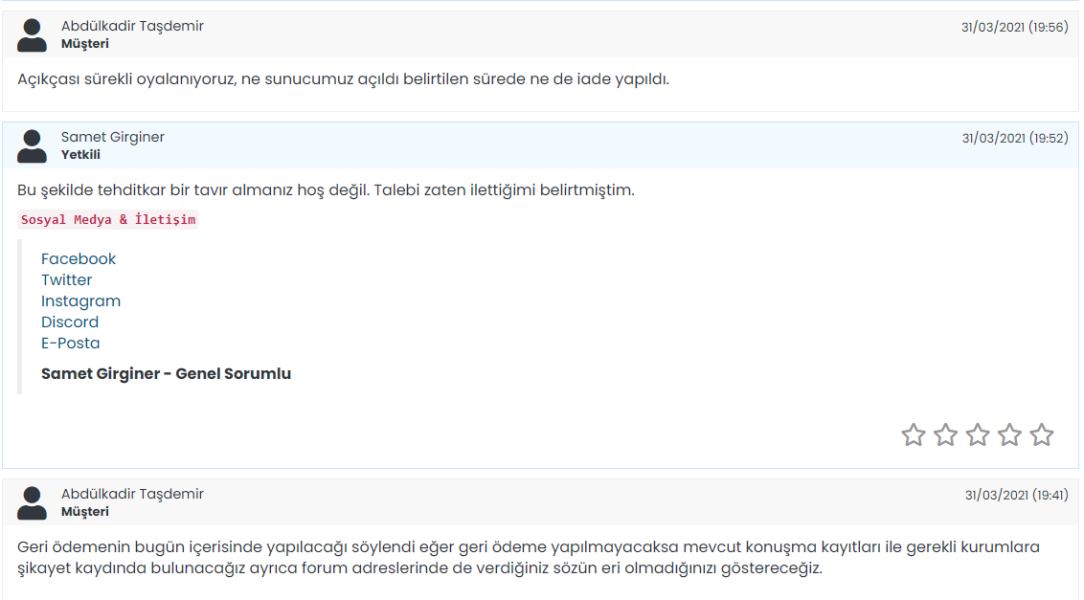 Abdülkadir Taşdemir
Müşteri
31/03/2021 (19:56)

Açıkçası sürekli oyalanıyoruz, ne sunucumuz açıldı belirtilen sürede ne de iade yapıldı.

Samet Girginer
Yetkili
31/03/2021 (19:52)

Bu şekilde tehditkar bir tavır almanız hoş değil. Talebi zaten ilettiğimi belirtmiştim.

Sosyal Medya & İletişim

Facebook
Twitter
Instagram
Discord
E-Posta

Samet Girginer - Genel Sorumlu

Abdülkadir Taşdemir
Müşteri
31/03/2021 (19:41)

Geri ödemenin bugün içerisinde yapılacağı söylendi eğer geri ödeme yapılmayacaksa mevcut konuşma kayıtları ile gerekli kurumlara şikayet kaydında bulunacağız ayrıca forum adreslerinde de verdiğiniz sözün eri olmadığınızı göstereceğiz.